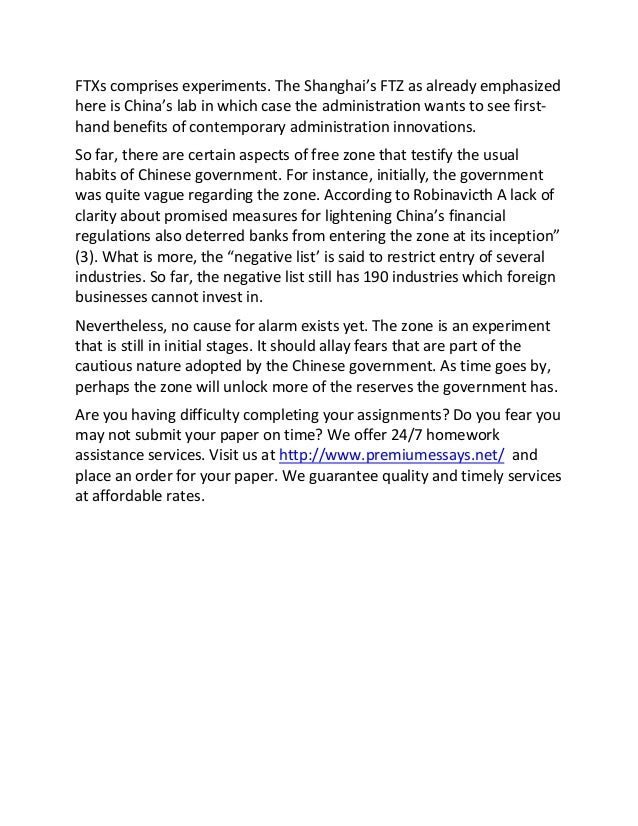 FTXs comprises experiments. The Shanghai's FTZ as already emphasized here is China's lab in which case the administration wants to see first-hand benefits of contemporary administration innovations.

So far, there are certain aspects of free zone that testify the usual habits of Chinese government. For instance, initially, the government was quite vague regarding the zone. According to Robinavicth A lack of clarity about promised measures for lightening China's financial regulations also deterred banks from entering the zone at its inception" (3). What is more, the "negative list' is said to restrict entry of several industries. So far, the negative list still has 190 industries which foreign businesses cannot invest in.

Nevertheless, no cause for alarm exists yet. The zone is an experiment that is still in initial stages. It should allay fears that are part of the cautious nature adopted by the Chinese government. As time goes by, perhaps the zone will unlock more of the reserves the government has.

Are you having difficulty completing your assignments? Do you fear you may not submit your paper on time? We offer 24/7 homework assistance services. Visit us at http://www.premiumessays.net/ and place an order for your paper. We guarantee quality and timely services at affordable rates.